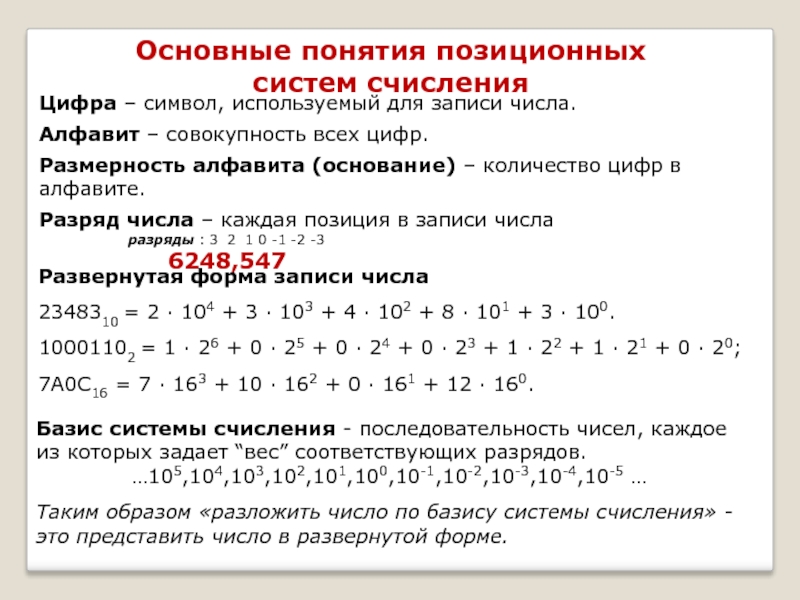 Основные понятия позиционных систем счисления

Цифра – символ, используемый для записи числа.

Алфавит – совокупность всех цифр.

Размерность алфавита (основание) – количество цифр в алфавите.

Разряд числа – каждая позиция в записи числа

разряды : 3 2 1 0 -1 -2 -3

6248,547

Развернутая форма записи числа

$23483_{10} = 2 \cdot 10^4 + 3 \cdot 10^3 + 4 \cdot 10^2 + 8 \cdot 10^1 + 3 \cdot 10^0$.

$1000110_2 = 1 \cdot 2^6 + 0 \cdot 2^5 + 0 \cdot 2^4 + 0 \cdot 2^3 + 1 \cdot 2^2 + 1 \cdot 2^1 + 0 \cdot 2^0$;

$7A0C_{16} = 7 \cdot 16^3 + 10 \cdot 16^2 + 0 \cdot 16^1 + 12 \cdot 16^0$.

Базис системы счисления - последовательность чисел, каждое из которых задает “вес” соответствующих разрядов.

$…10^5,10^4,10^3,10^2,10^1,10^0,10^{-1},10^{-2},10^{-3},10^{-4},10^{-5}$ …

Таким образом «разложить число по базису системы счисления» - это представить число в развернутой форме.